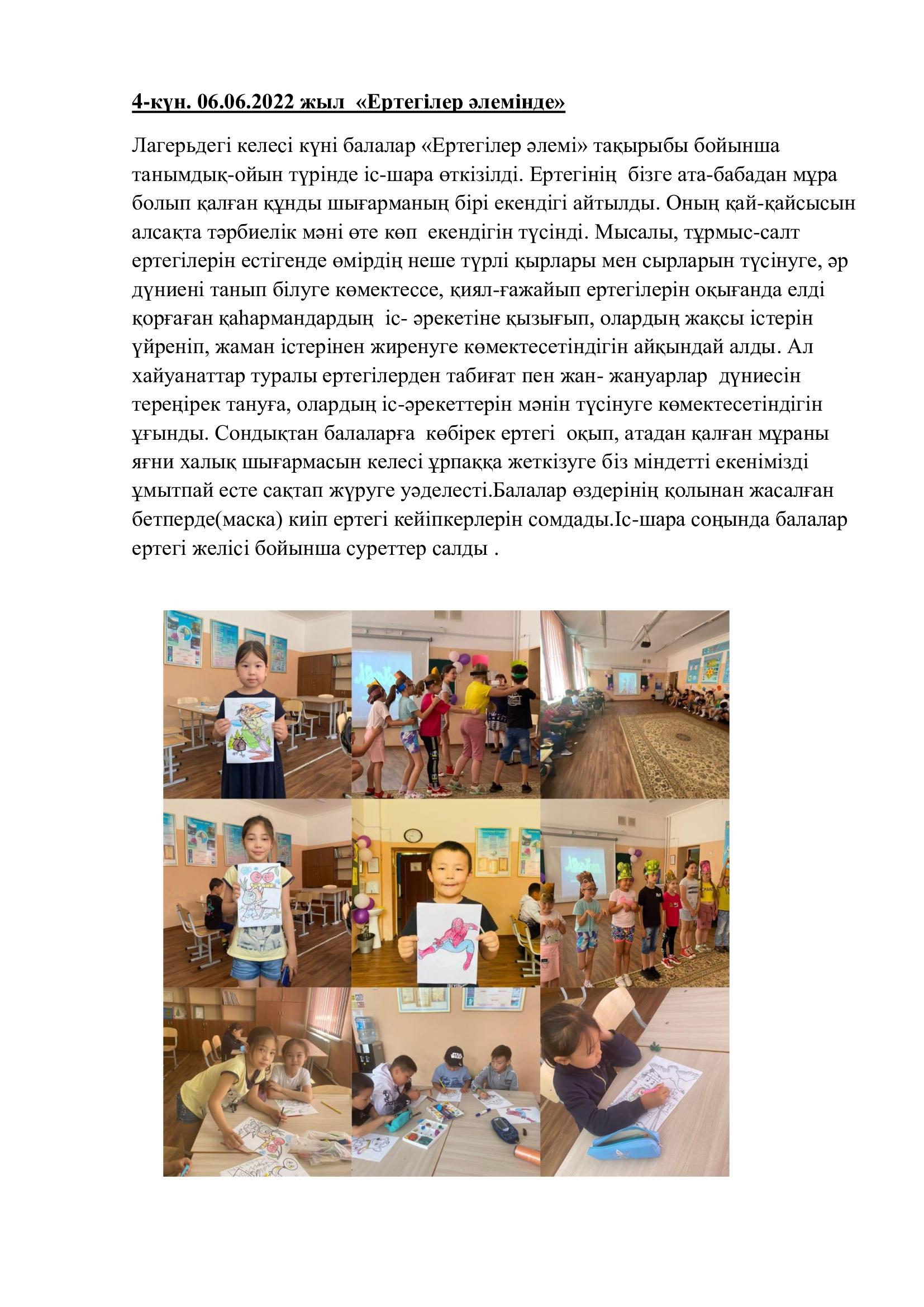 4-күн. 06.06.2022 жыл «Ертегілер әлемінде»

Лагерьдегі келесі күні балалар «Ертегілер әлемі» тақырыбы бойынша танымдық-ойын түрінде іс-шара өткізілді. Ертегінің бізге ата-бабадан мұра болып қалған құнды шығарманың бірі екендігі айтылды. Оның қай-қайсысын алсақта тәрбиелік мәні өте көп екендігін түсінді. Мысалы, тұрмыс-салт ертегілерін естігенде өмірдің неше түрлі қырлары мен сырларын түсінуге, әр дүниені танып білуге көмектессе, қиял-ғажайып ертегілерін оқығанда елді қорғаған қаһармандардың іс- әрекетіне қызығып, олардың жақсы істерін үйреніп, жаман істерінен жиренуге көмектесетіндігін айқындай алды. Ал хайуанаттар туралы ертегілерден табиғат пен жан- жануарлар дүниесін тереңірек тануға, олардың іс-әрекеттерін мәнін түсінуге көмектесетіндігін ұғынды. Сондықтан балаларға көбірек ертегі оқып, атадан қалған мұраны яғни халық шығармасын келесі ұрпаққа жеткізуге біз міндетті екенімізді ұмытпай есте сақтап жүруге уәделесті.Балалар өздерінің қолынан жасалған бетперде(маска) киіп ертегі кейіпкерлерін сомдады.Іс-шара соңында балалар ертегі желісі бойынша суреттер салды .